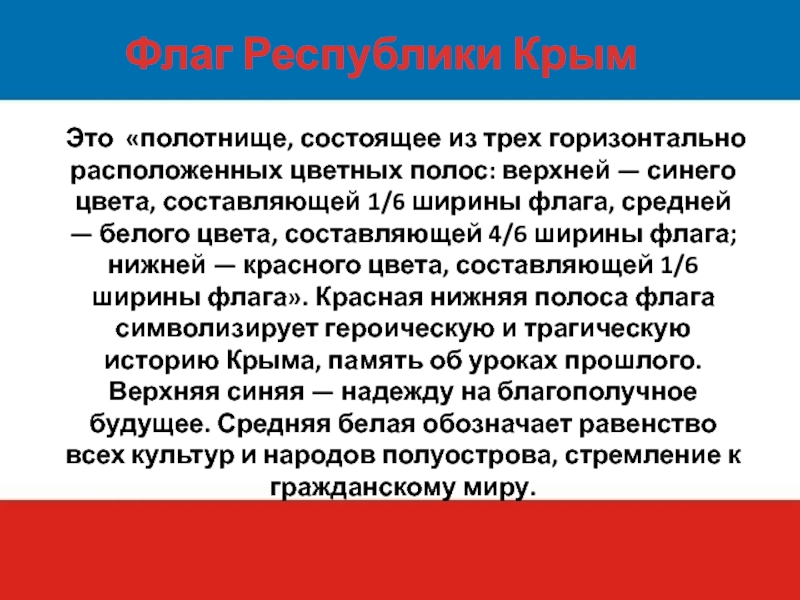 Флаг Республики Крым

Это «полотнище, состоящее из трех горизонтально расположенных цветных полос: верхней — синего цвета, составляющей 1/6 ширины флага, средней — белого цвета, составляющей 4/6 ширины флага; нижней — красного цвета, составляющей 1/6 ширины флага». Красная нижняя полоса флага символизирует героическую и трагическую историю Крыма, память об уроках прошлого. Верхняя синяя — надежду на благополучное будущее. Средняя белая обозначает равенство всех культур и народов полуострова, стремление к гражданскому миру.